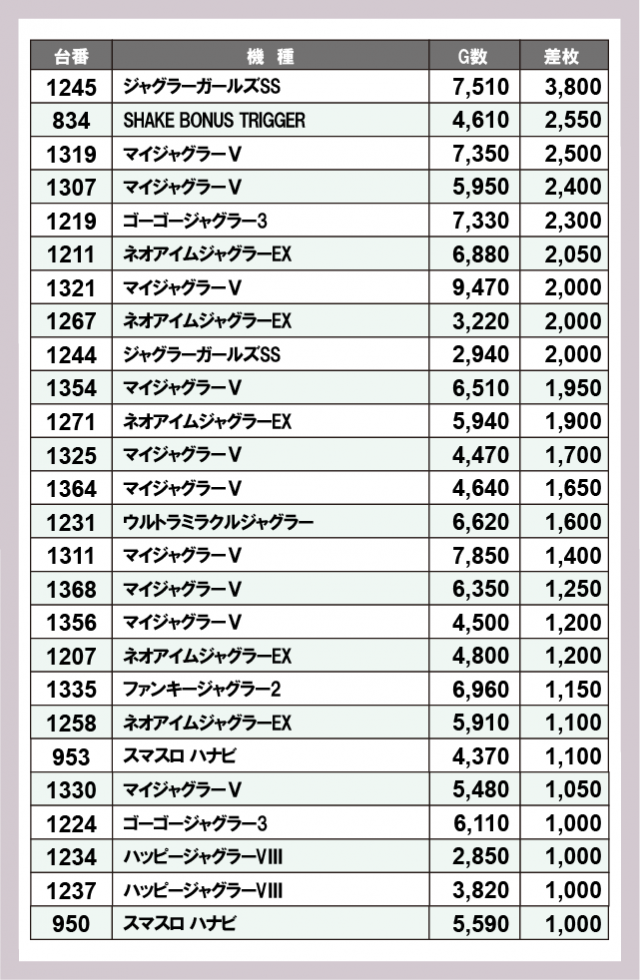 | 台番 | 機 種 | G数 | 差枚 |
|---|---|---|---|
| 1245 | ジャグラーガールズSS | 7,510 | 3,800 |
| 834 | SHAKE BONUS TRIGGER | 4,610 | 2,550 |
| 1319 | マイジャグラーV | 7,350 | 2,500 |
| 1307 | マイジャグラーV | 5,950 | 2,400 |
| 1219 | ゴーゴージャグラー3 | 7,330 | 2,300 |
| 1211 | ネオアイムジャグラーEX | 6,880 | 2,050 |
| 1321 | マイジャグラーV | 9,470 | 2,000 |
| 1267 | ネオアイムジャグラーEX | 3,220 | 2,000 |
| 1244 | ジャグラーガールズSS | 2,940 | 2,000 |
| 1354 | マイジャグラーV | 6,510 | 1,950 |
| 1271 | ネオアイムジャグラーEX | 5,940 | 1,900 |
| 1325 | マイジャグラーV | 4,470 | 1,700 |
| 1364 | マイジャグラーV | 4,640 | 1,650 |
| 1231 | ウルトラミラクルジャグラー | 6,620 | 1,600 |
| 1311 | マイジャグラーV | 7,850 | 1,400 |
| 1368 | マイジャグラーV | 6,350 | 1,250 |
| 1356 | マイジャグラーV | 4,500 | 1,200 |
| 1207 | ネオアイムジャグラーEX | 4,800 | 1,200 |
| 1335 | ファンキージャグラー2 | 6,960 | 1,150 |
| 1258 | ネオアイムジャグラーEX | 5,910 | 1,100 |
| 953 | スマスロ ハナビ | 4,370 | 1,100 |
| 1330 | マイジャグラーV | 5,480 | 1,050 |
| 1224 | ゴーゴージャグラー3 | 6,110 | 1,000 |
| 1234 | ハッピージャグラーVIII | 2,850 | 1,000 |
| 1237 | ハッピージャグラーVIII | 3,820 | 1,000 |
| 950 | スマスロ ハナビ | 5,590 | 1,000 |